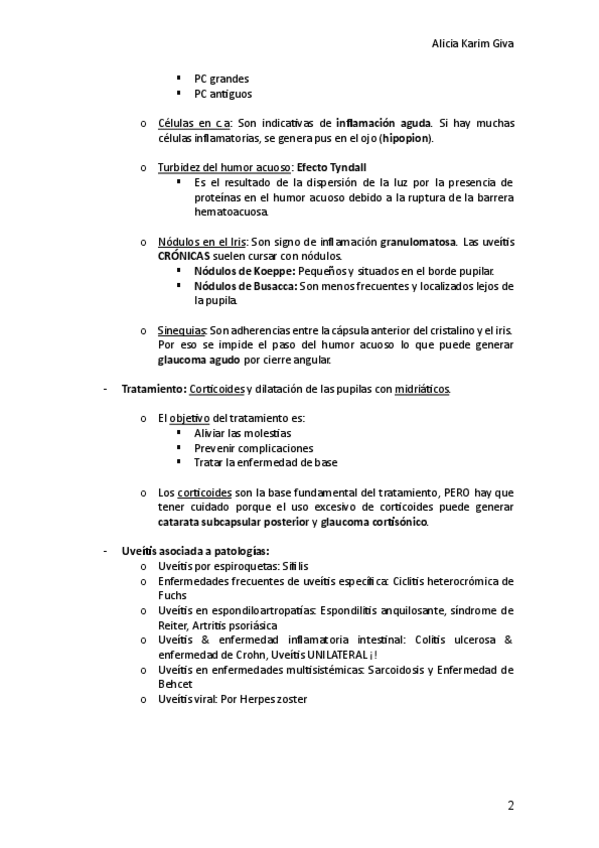 Alicia Karim Giva

▪ PC grandes
▪ PC antiguos

o Células en c.a: Son indicativas de inflamación aguda. Si hay muchas células inflamatorias, se genera pus en el ojo (hipopion).

o Turbidez del humor acuoso: Efecto Tyndall
▪ Es el resultado de la dispersión de la luz por la presencia de proteínas en el humor acuoso debido a la ruptura de la barrera hematoacuosa.

o Nódulos en el Iris: Son signo de inflamación granulomatosa. Las uveítis CRÓNICAS suelen cursar con nódulos.
▪ Nódulos de Koeppe: Pequeños y situados en el borde pupilar.
▪ Nódulos de Busacca: Son menos frecuentes y localizados lejos de la pupila.

o Sinequias: Son adherencias entre la cápsula anterior del cristalino y el iris. Por eso se impide el paso del humor acuoso lo que puede generar glaucoma agudo por cierre angular.

- Tratamiento: Corticoides y dilatación de las pupilas con midriáticos.

o El objetivo del tratamiento es:
▪ Aliviar las molestias
▪ Prevenir complicaciones
▪ Tratar la enfermedad de base

o Los corticoides son la base fundamental del tratamiento, PERO hay que tener cuidado porque el uso excesivo de corticoides puede generar catarata subcapsular posterior y glaucoma cortisónico.

- Uveítis asociada a patologías:
o Uveítis por espiroquetas: Sífilis
o Enfermedades frecuentes de uveítis específica: Ciclitis heterocrómica de Fuchs
o Uveítis en espondiloartropatías: Espondilitis anquilosante, síndrome de Reiter, Artritis psoriásica
o Uveítis & enfermedad inflamatoria intestinal: Colitis ulcerosa & enfermedad de Crohn, Uveítis UNILATERAL ¡!
o Uveítis en enfermedades multisistémicas: Sarcoidosis y Enfermedad de Behcet
o Uveítis viral: Por Herpes zoster

2